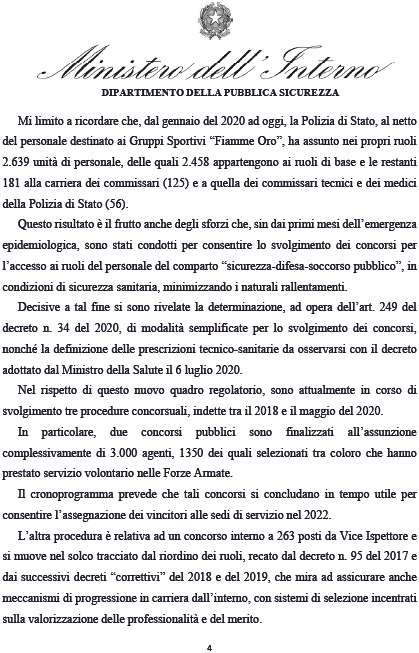 Ministero dell'Interno

DIPARTIMENTO DELLA PUBBLICA SICUREZZA

Mi limito a ricordare che, dal gennaio del 2020 ad oggi, la Polizia di Stato, al netto del personale destinato ai Gruppi Sportivi "Fiamme Oro", ha assunto nei propri ruoli 2.639 unità di personale, delle quali 2.458 appartengono ai ruoli di base e le restanti 181 alla carriera dei commissari (125) e a quella dei commissari tecnici e dei medici della Polizia di Stato (56).

Questo risultato è il frutto anche degli sforzi che, sin dai primi mesi dell'emergenza epidemiologica, sono stati condotti per consentire lo svolgimento dei concorsi per l'accesso ai ruoli del personale del comparto "sicurezza-difesa-soccorso pubblico", in condizioni di sicurezza sanitaria, minimizzando i naturali rallentamenti.

Decisive a tal fine si sono rivelate la determinazione, ad opera dell'art. 249 del decreto n. 34 del 2020, di modalità semplificate per lo svolgimento dei concorsi, nonché la definizione delle prescrizioni tecnico-sanitarie da osservarsi con il decreto adottato dal Ministro della Salute il 6 luglio 2020.

Nel rispetto di questo nuovo quadro regolatorio, sono attualmente in corso di svolgimento tre procedure concorsuali, indette tra il 2018 e il maggio del 2020.

In particolare, due concorsi pubblici sono finalizzati all'assunzione complessivamente di 3.000 agenti, 1350 dei quali selezionati tra coloro che hanno prestato servizio volontario nelle Forze Armate.

Il cronoprogramma prevede che tali concorsi si concludano in tempo utile per consentire l'assegnazione dei vincitori alle sedi di servizio nel 2022.

L'altra procedura è relativa ad un concorso interno a 263 posti da Vice Ispettore e si muove nel solco tracciato dal riordino dei ruoli, recato dal decreto n. 95 del 2017 e dai successivi decreti "correttivi" del 2018 e del 2019, che mira ad assicurare anche meccanismi di progressione in carriera dall'interno, con sistemi di selezione incentrati sulla valorizzazione delle professionalità e del merito.

4